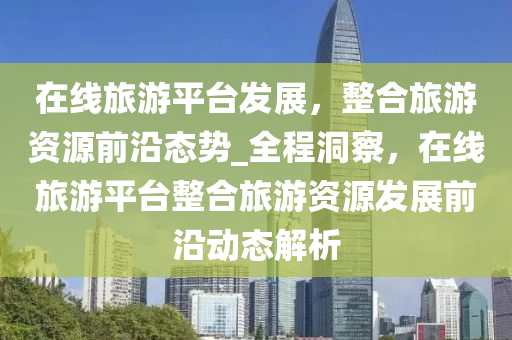 在线旅游平台发展，整合旅游资源前沿态势_全程洞察，在线旅游平台整合旅游资源发展前沿动态解析